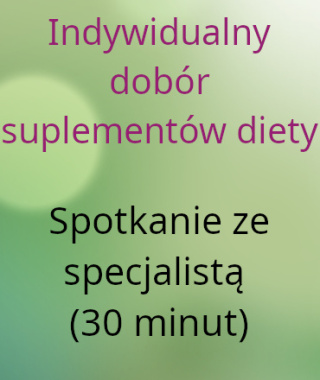 Indywidualny dobór suplementów diety

Spotkanie ze specjalistą (30 minut)